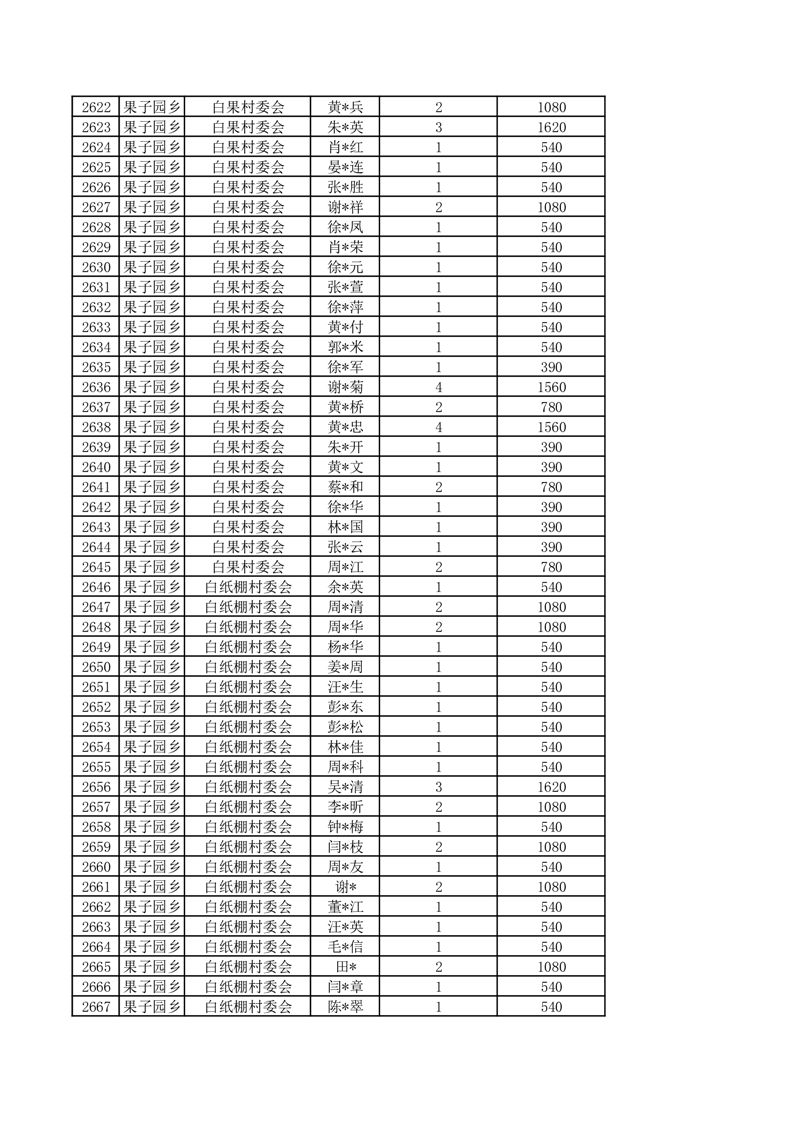 | 2622 | 果子园乡 | 白果村委会 | 黄*兵 | 2 | 1080 |
|---|---|---|---|---|---|
| 2623 | 果子园乡 | 白果村委会 | 朱*英 | 3 | 1620 |
| 2624 | 果子园乡 | 白果村委会 | 肖*红 | 1 | 540 |
| 2625 | 果子园乡 | 白果村委会 | 晏*连 | 1 | 540 |
| 2626 | 果子园乡 | 白果村委会 | 张*胜 | 1 | 540 |
| 2627 | 果子园乡 | 白果村委会 | 谢*祥 | 2 | 1080 |
| 2628 | 果子园乡 | 白果村委会 | 徐*凤 | 1 | 540 |
| 2629 | 果子园乡 | 白果村委会 | 肖*荣 | 1 | 540 |
| 2630 | 果子园乡 | 白果村委会 | 徐*元 | 1 | 540 |
| 2631 | 果子园乡 | 白果村委会 | 张*萱 | 1 | 540 |
| 2632 | 果子园乡 | 白果村委会 | 徐*萍 | 1 | 540 |
| 2633 | 果子园乡 | 白果村委会 | 黄*付 | 1 | 540 |
| 2634 | 果子园乡 | 白果村委会 | 郭*米 | 1 | 540 |
| 2635 | 果子园乡 | 白果村委会 | 徐*军 | 1 | 390 |
| 2636 | 果子园乡 | 白果村委会 | 谢*菊 | 4 | 1560 |
| 2637 | 果子园乡 | 白果村委会 | 黄*桥 | 2 | 780 |
| 2638 | 果子园乡 | 白果村委会 | 黄*忠 | 4 | 1560 |
| 2639 | 果子园乡 | 白果村委会 | 朱*开 | 1 | 390 |
| 2640 | 果子园乡 | 白果村委会 | 黄*文 | 1 | 390 |
| 2641 | 果子园乡 | 白果村委会 | 蔡*和 | 2 | 780 |
| 2642 | 果子园乡 | 白果村委会 | 徐*华 | 1 | 390 |
| 2643 | 果子园乡 | 白果村委会 | 林*国 | 1 | 390 |
| 2644 | 果子园乡 | 白果村委会 | 张*云 | 1 | 390 |
| 2645 | 果子园乡 | 白果村委会 | 周*江 | 2 | 780 |
| 2646 | 果子园乡 | 白纸棚村委会 | 余*英 | 1 | 540 |
| 2647 | 果子园乡 | 白纸棚村委会 | 周*清 | 2 | 1080 |
| 2648 | 果子园乡 | 白纸棚村委会 | 周*华 | 2 | 1080 |
| 2649 | 果子园乡 | 白纸棚村委会 | 杨*华 | 1 | 540 |
| 2650 | 果子园乡 | 白纸棚村委会 | 姜*周 | 1 | 540 |
| 2651 | 果子园乡 | 白纸棚村委会 | 汪*生 | 1 | 540 |
| 2652 | 果子园乡 | 白纸棚村委会 | 彭*东 | 1 | 540 |
| 2653 | 果子园乡 | 白纸棚村委会 | 彭*松 | 1 | 540 |
| 2654 | 果子园乡 | 白纸棚村委会 | 林*佳 | 1 | 540 |
| 2655 | 果子园乡 | 白纸棚村委会 | 周*科 | 1 | 540 |
| 2656 | 果子园乡 | 白纸棚村委会 | 吴*清 | 3 | 1620 |
| 2657 | 果子园乡 | 白纸棚村委会 | 李*昕 | 2 | 1080 |
| 2658 | 果子园乡 | 白纸棚村委会 | 钟*梅 | 1 | 540 |
| 2659 | 果子园乡 | 白纸棚村委会 | 闫*枝 | 2 | 1080 |
| 2660 | 果子园乡 | 白纸棚村委会 | 周*友 | 1 | 540 |
| 2661 | 果子园乡 | 白纸棚村委会 | 谢* | 2 | 1080 |
| 2662 | 果子园乡 | 白纸棚村委会 | 董*江 | 1 | 540 |
| 2663 | 果子园乡 | 白纸棚村委会 | 汪*英 | 1 | 540 |
| 2664 | 果子园乡 | 白纸棚村委会 | 毛*信 | 1 | 540 |
| 2665 | 果子园乡 | 白纸棚村委会 | 田* | 2 | 1080 |
| 2666 | 果子园乡 | 白纸棚村委会 | 闫*章 | 1 | 540 |
| 2667 | 果子园乡 | 白纸棚村委会 | 陈*翠 | 1 | 540 |